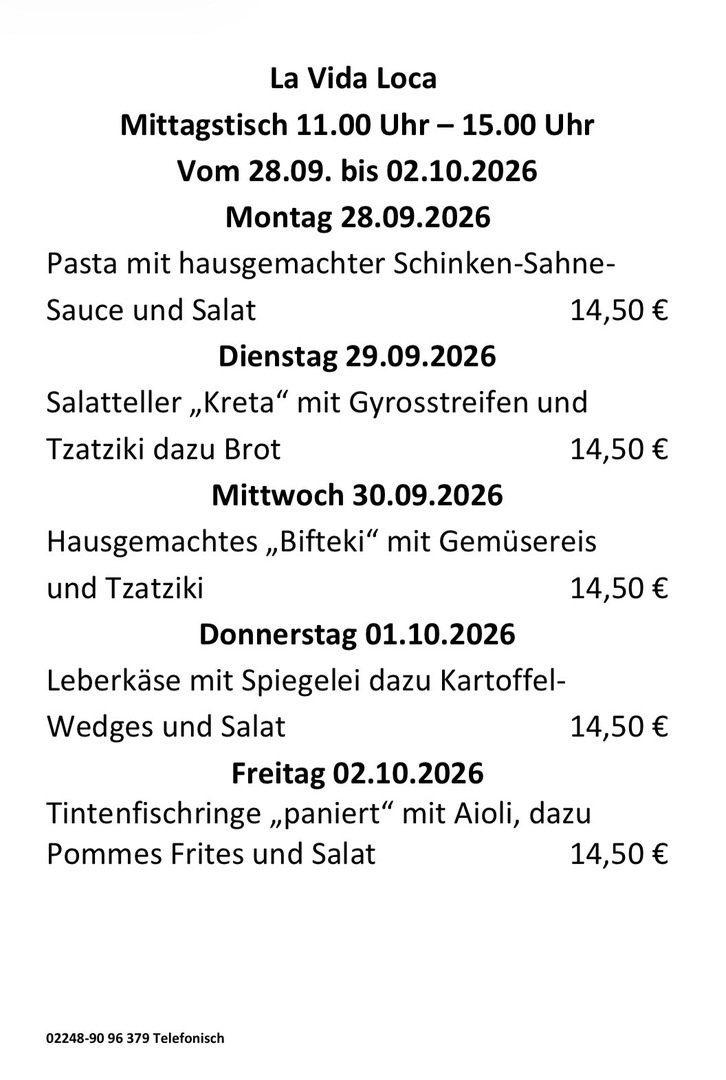 La Vida Loca
Mittagstisch 11.00 Uhr – 15.00 Uhr
Vom 28.09. bis 02.10.2026
Montag 28.09.2026

Pasta mit hausgemachter Schinken-Sahne-Sauce und Salat 14,50 €

Dienstag 29.09.2026

Salatteller „Kreta“ mit Gyrosstreifen und Tzatziki dazu Brot 14,50 €

Mittwoch 30.09.2026

Hausgemachtes „Bifteki“ mit Gemüsereis und Tzatziki 14,50 €

Donnerstag 01.10.2026

Leberkäse mit Spiegelei dazu Kartoffel-Wedges und Salat 14,50 €

Freitag 02.10.2026

Tintenfischringe „paniert“ mit Aioli, dazu Pommes Frites und Salat 14,50 €

02248-90 96 379 Telefonisch